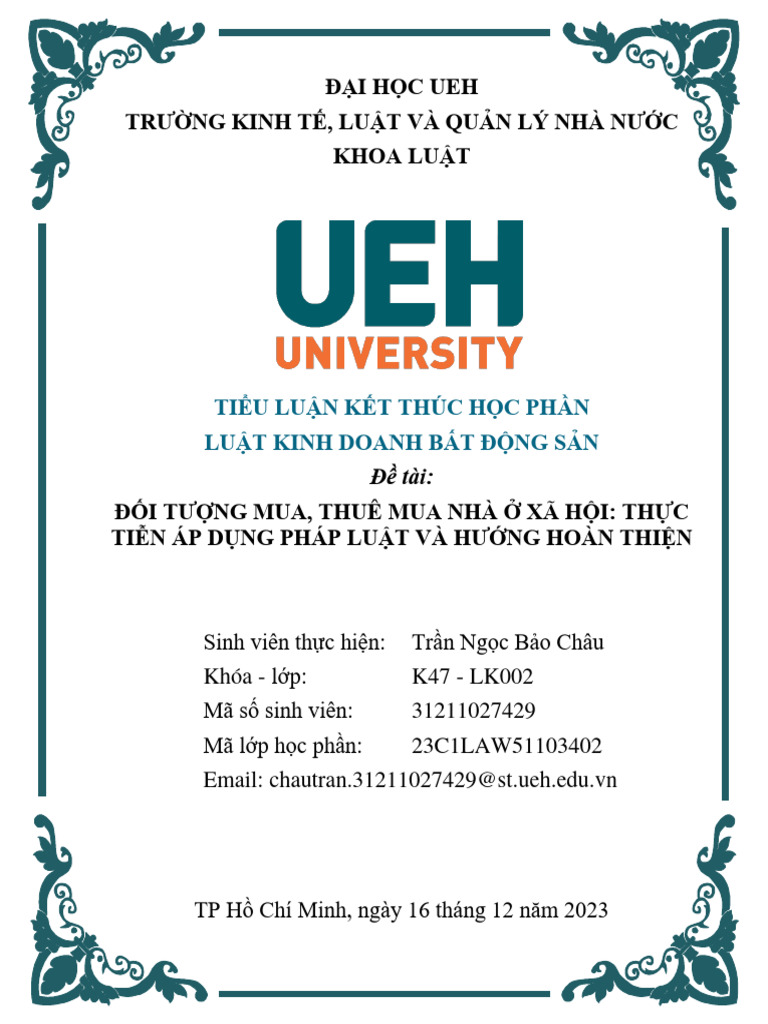 ĐẠI HỌC UEH
TRƯỜNG KINH TẾ, LUẬT VÀ QUẢN LÝ NHÀ NƯỚC
KHOA LUẬT

UEH
UNIVERSITY

TIỂU LUẬN KẾT THÚC HỌC PHẦN
LUẬT KINH DOANH BẤT ĐỘNG SẢN
Đề tài:
ĐỐI TƯỢNG MUA, THUÊ MUA NHÀ Ở XÃ HỘI: THỰC TIỄN ÁP DỤNG PHÁP LUẬT VÀ HƯỚNG HOÀN THIỆN

Sinh viên thực hiện: Trần Ngọc Bảo Châu
Khóa - lớp: K47 - LK002
Mã số sinh viên: 31211027429
Mã lớp học phần: 23C1LAW51103402
Email: chautran.31211027429@st.ueh.edu.vn

TP Hồ Chí Minh, ngày 16 tháng 12 năm 2023